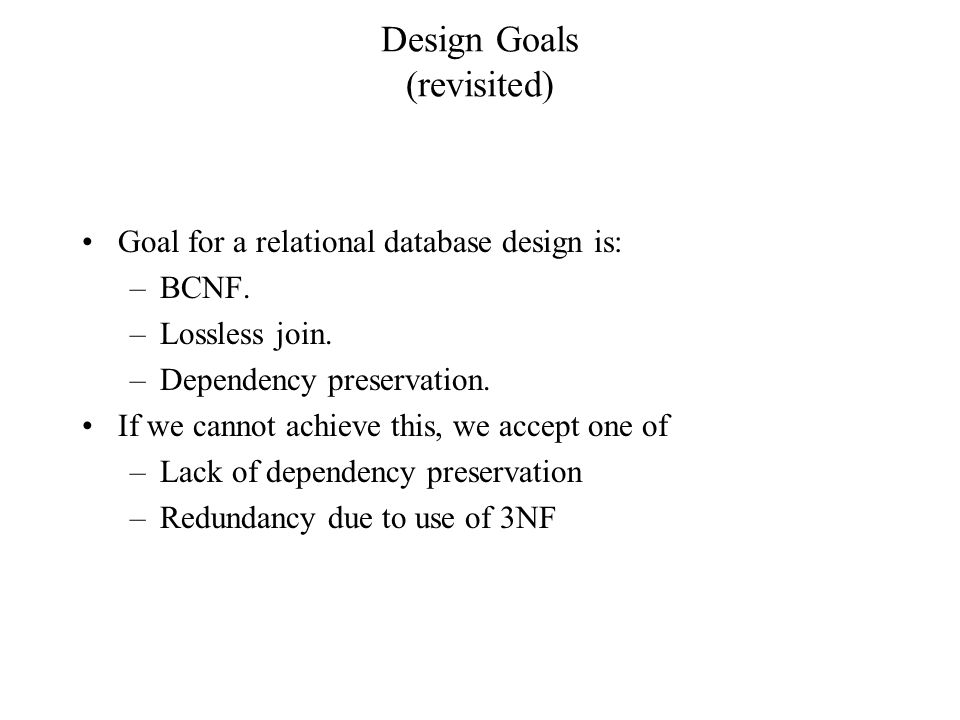 Design Goals
(revisited)

• Goal for a relational database design is:
– BCNF.
– Lossless join.
– Dependency preservation.
• If we cannot achieve this, we accept one of
– Lack of dependency preservation
– Redundancy due to use of 3NF